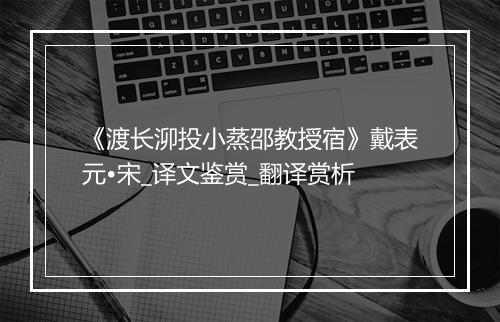 《渡长泖投小蒸邵教授宿》戴表元•宋_译文鉴赏_翻译赏析